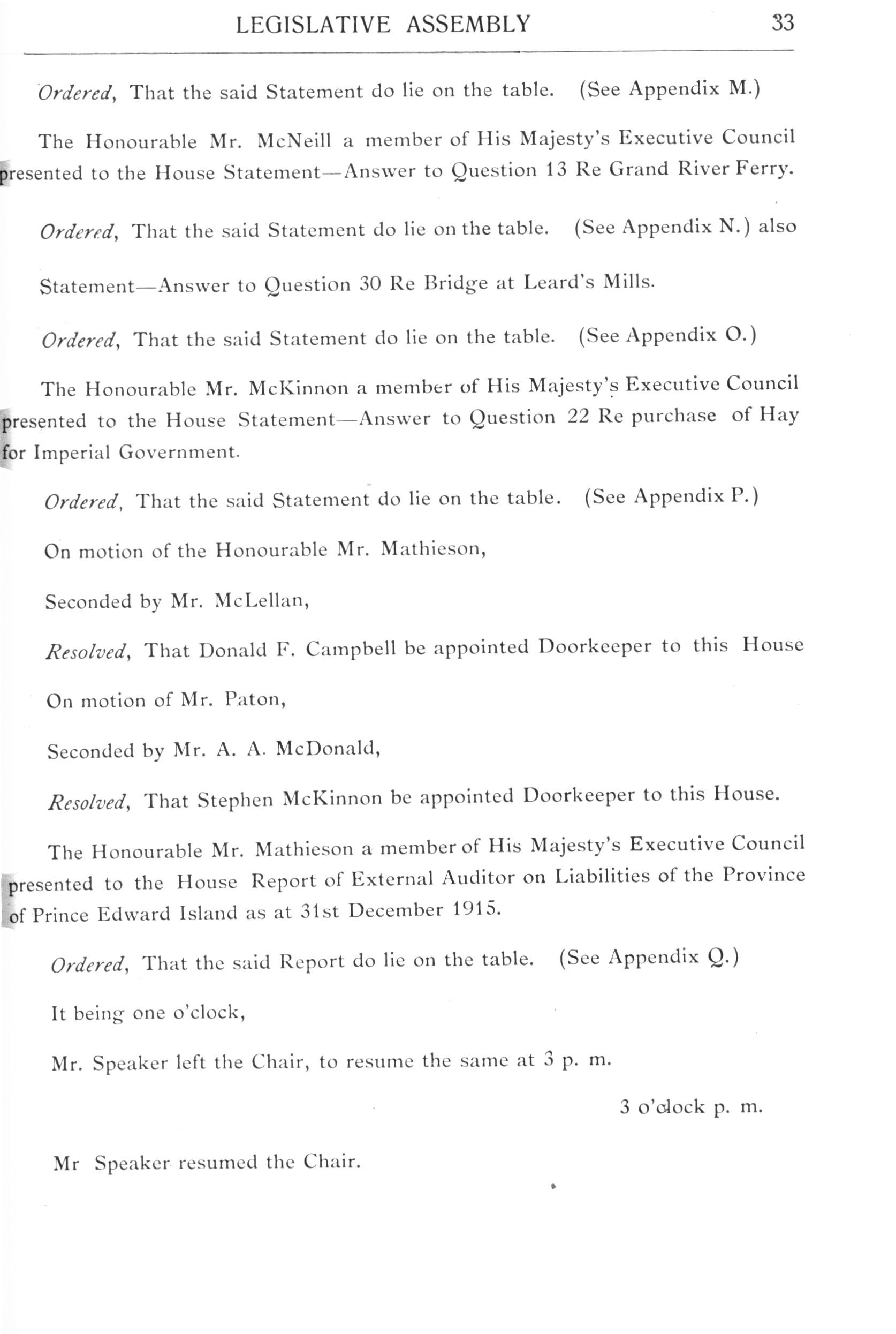 LEGISLATIVE ASSEMBLY 33

Ordered, That the said Statement do lie on the table. (See Appendix M.)

The Honourable Mr. McNeill a member of His Majesty's Executive Council presented to the House Statement—Answer to Question 13 Re Grand River Ferry.

Ordered, That the said Statement do lie on the table. (See Appendix N.) also

Statement—Answer to Question 30 Re Bridge at Leard's Mills.

Ordered, That the said Statement do lie on the table. (See Appendix O.)

The Honourable Mr. McKinnon a member of His Majesty's Executive Council presented to the House Statement—Answer to Question 22 Re purchase of Hay for Imperial Government.

Ordered, That the said Statement do lie on the table. (See Appendix P.)

On motion of the Honourable Mr. Mathieson,

Seconded by Mr. McLellan,

Resolved, That Donald F. Campbell be appointed Doorkeeper to this House

On motion of Mr. Paton,

Seconded by Mr. A. A. McDonald,

Resolved, That Stephen McKinnon be appointed Doorkeeper to this House.

The Honourable Mr. Mathieson a member of His Majesty's Executive Council presented to the House Report of External Auditor on Liabilities of the Province of Prince Edward Island as at 31st December 1915.

Ordered, That the said Report do lie on the table. (See Appendix Q.)

It being one o'clock,

Mr. Speaker left the Chair, to resume the same at 3 p. m.

3 o'clock p. m.

Mr Speaker resumed the Chair.